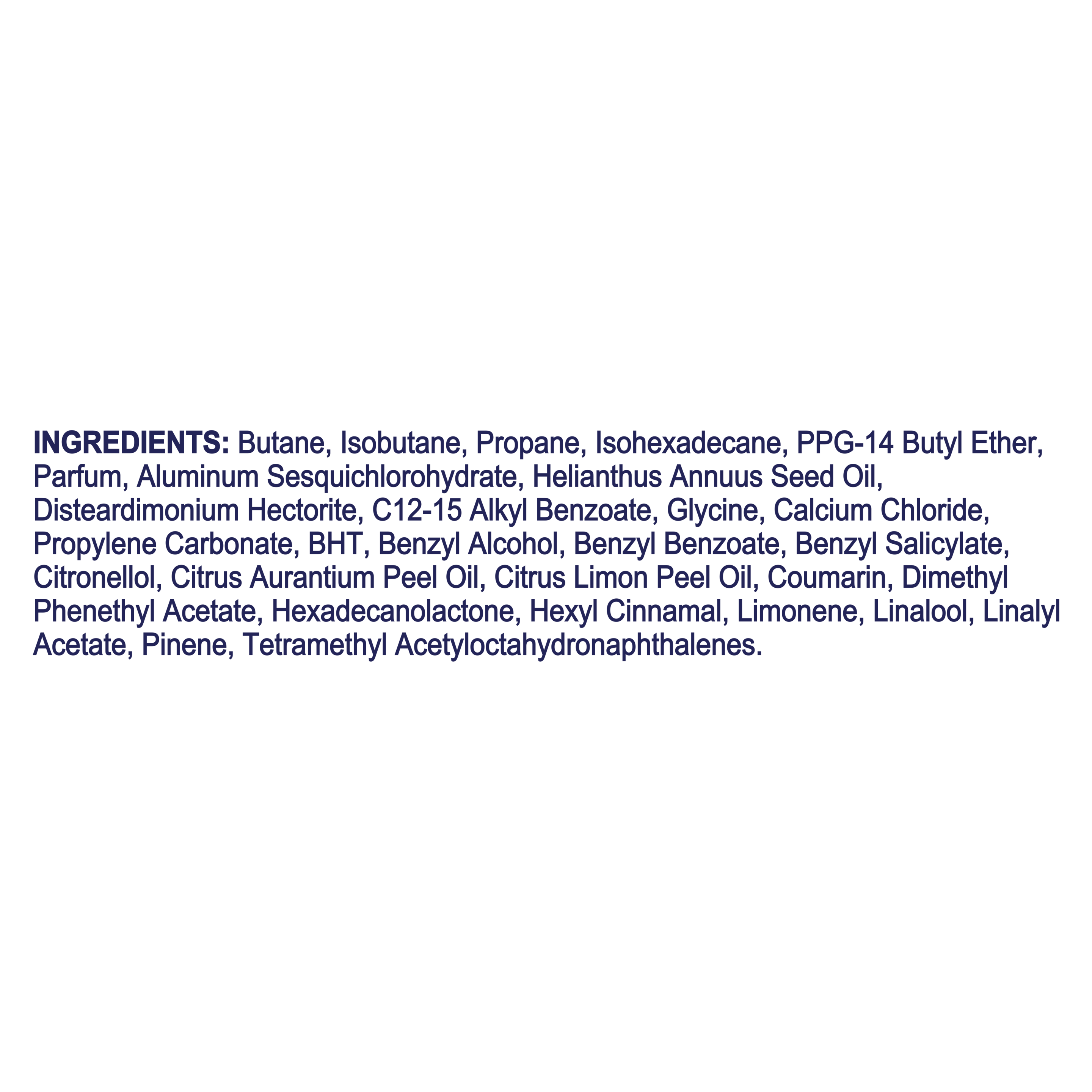 INGREDIENTS: Butane, Isobutane, Propane, Isohexadecane, PPG-14 Butyl Ether, Parfum, Aluminum Sesquichlorohydrate, Helianthus Annuus Seed Oil, Disteardimonium Hectorite, C12-15 Alkyl Benzoate, Glycine, Calcium Chloride, Propylene Carbonate, BHT, Benzyl Alcohol, Benzyl Benzoate, Benzyl Salicylate, Citronellol, Citrus Aurantium Peel Oil, Citrus Limon Peel Oil, Coumarin, Dimethyl Phenethyl Acetate, Hexadecanolactone, Hexyl Cinnamal, Limonene, Linalool, Linalyl Acetate, Pinene, Tetramethyl Acetyloctahydronaphthalenes.